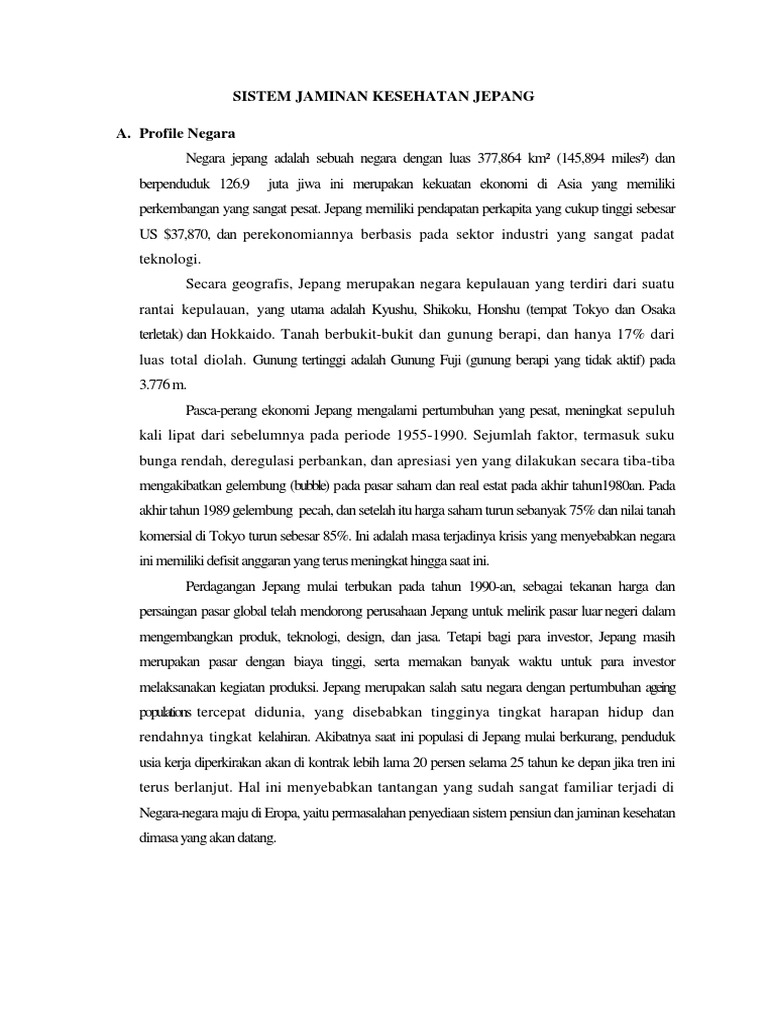 SISTEM JAMINAN KESEHATAN JEPANG

A. Profile Negara

Negara jepang adalah sebuah negara dengan luas 377,864 km² (145,894 miles²) dan berpenduduk 126.9 juta jiwa ini merupakan kekuatan ekonomi di Asia yang memiliki perkembangan yang sangat pesat. Jepang memiliki pendapatan perkapita yang cukup tinggi sebesar US $37,870, dan perekonomiannya berbasis pada sektor industri yang sangat padat teknologi.

Secara geografis, Jepang merupakan negara kepulauan yang terdiri dari suatu rantai kepulauan, yang utama adalah Kyushu, Shikoku, Honshu (tempat Tokyo dan Osaka terletak) dan Hokkaido. Tanah berbukit-bukit dan gunung berapi, dan hanya 17% dari luas total diolah. Gunung tertinggi adalah Gunung Fuji (gunung berapi yang tidak aktif) pada 3.776 m.

Pasca-perang ekonomi Jepang mengalami pertumbuhan yang pesat, meningkat sepuluh kali lipat dari sebelumnya pada periode 1955-1990. Sejumlah faktor, termasuk suku bunga rendah, deregulasi perbankan, dan apresiasi yen yang dilakukan secara tiba-tiba mengakibatkan gelembung (bubble) pada pasar saham dan real estat pada akhir tahun1980an. Pada akhir tahun 1989 gelembung pecah, dan setelah itu harga saham turun sebanyak 75% dan nilai tanah komersial di Tokyo turun sebesar 85%. Ini adalah masa terjadinya krisis yang menyebabkan negara ini memiliki defisit anggaran yang terus meningkat hingga saat ini.

Perdagangan Jepang mulai terbukan pada tahun 1990-an, sebagai tekanan harga dan persaingan pasar global telah mendorong perusahaan Jepang untuk melirik pasar luar negeri dalam mengembangkan produk, teknologi, design, dan jasa. Tetapi bagi para investor, Jepang masih merupakan pasar dengan biaya tinggi, serta memakan banyak waktu untuk para investor melaksanakan kegiatan produksi. Jepang merupakan salah satu negara dengan pertumbuhan ageing populations tercepat didunia, yang disebabkan tingginya tingkat harapan hidup dan rendahnya tingkat kelahiran. Akibatnya saat ini populasi di Jepang mulai berkurang, penduduk usia kerja diperkirakan akan di kontrak lebih lama 20 persen selama 25 tahun ke depan jika tren ini terus berlanjut. Hal ini menyebabkan tantangan yang sudah sangat familiar terjadi di Negara-negara maju di Eropa, yaitu permasalahan penyediaan sistem pensiun dan jaminan kesehatan dimasa yang akan datang.